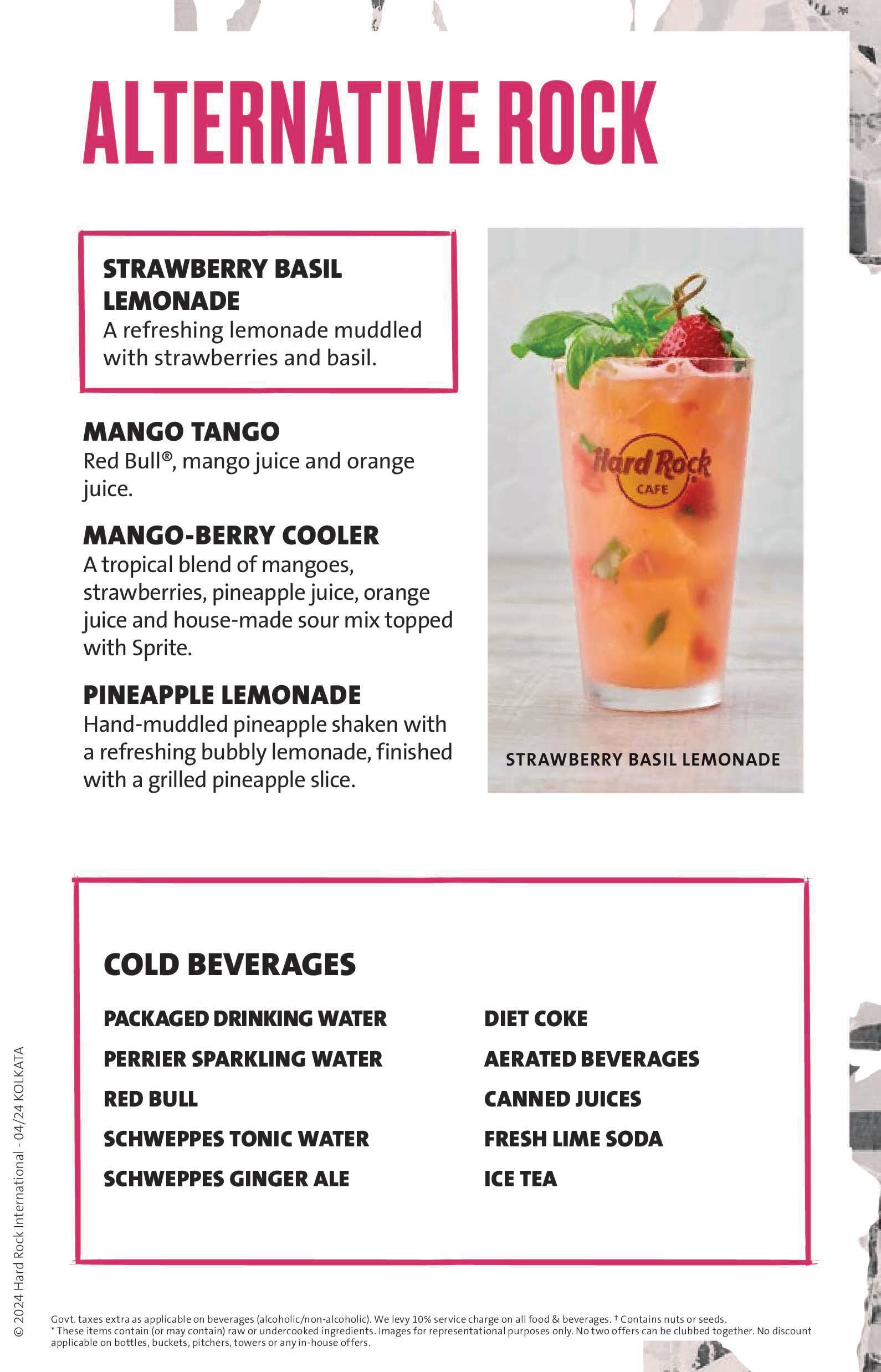 ALTERNATIVE ROCK

STRAWBERRY BASIL LEMONADE
A refreshing lemonade muddled with strawberries and basil.

MANGO TANGO
Red Bull®, mango juice and orange juice.

MANGO-BERRY COOLER
A tropical blend of mangoes, strawberries, pineapple juice, orange juice and house-made sour mix topped with Sprite.

PINEAPPLE LEMONADE
Hand-muddled pineapple shaken with a refreshing bubbly lemonade, finished with a grilled pineapple slice.

Hard Rock CAFE

STRAWBERRY BASIL LEMONADE

COLD BEVERAGES

PACKAGED DRINKING WATER
PERRIER SPARKLING WATER
RED BULL
SCHWEPPES TONIC WATER
SCHWEPPES GINGER ALE

DIET COKE
AERATED BEVERAGES
CANNED JUICES
FRESH LIME SODA
ICE TEA

© 2024 Hard Rock International - 04/24 KOLKATA

Govt. taxes extra as applicable on beverages (alcoholic/non-alcoholic). We levy 10% service charge on all food & beverages. † Contains nuts or seeds.
* These items contain (or may contain) raw or undercooked ingredients. Images for representational purposes only. No two offers can be clubbed together. No discount applicable on bottles, buckets, pitchers, towers or any in-house offers.